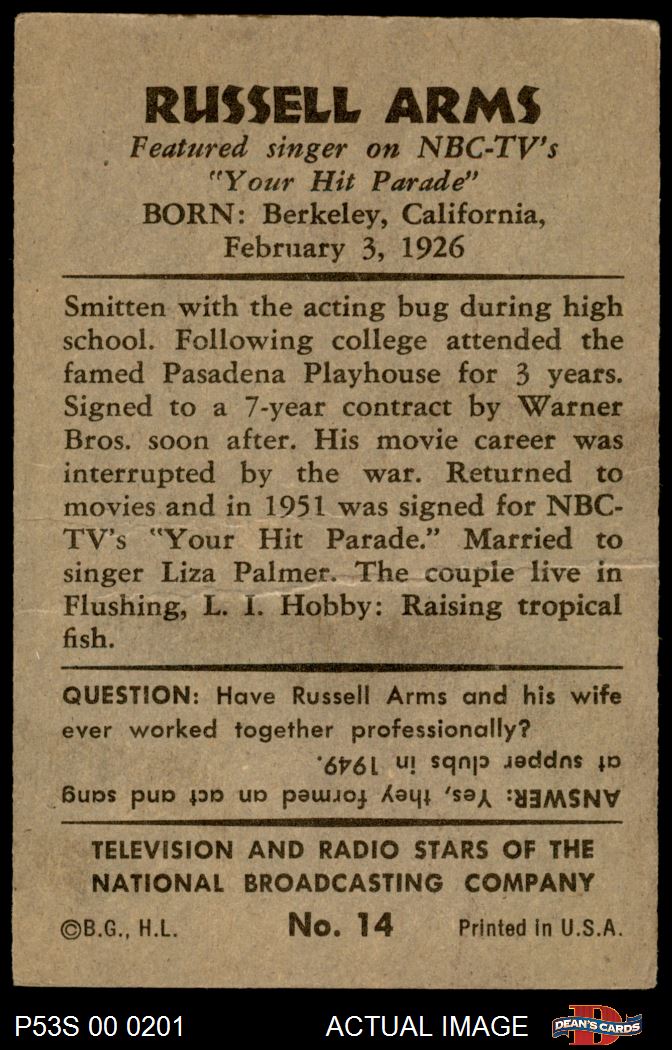 RUSSELL ARMS

Featured singer on NBC-TV's "Your Hit Parade"
BORN: Berkeley, California, February 3, 1926

Smitten with the acting bug during high school. Following college attended the famed Pasadena Playhouse for 3 years. Signed to a 7-year contract by Warner Bros. soon after. His movie career was interrupted by the war. Returned to movies and in 1951 was signed for NBC-TV's "Your Hit Parade." Married to singer Liza Palmer. The couple live in Flushing, L. I. Hobby: Raising tropical fish.

QUESTION: Have Russell Arms and his wife ever worked together professionally?

ANSWER: Yes, they formed an act and sang at supper clubs in 1949.

TELEVISION AND RADIO STARS OF THE NATIONAL BROADCASTING COMPANY

©B.G., H.L. No. 14 Printed in U.S.A.

P53S 00 0201 ACTUAL IMAGE DEAN'S CARDS